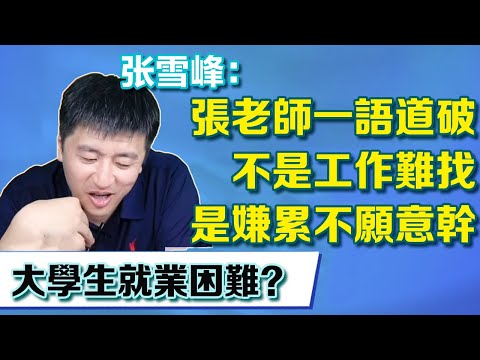 张雪峰:

張老師一語道破
不是工作難找
是嫌累不願意幹

大學生就業困難?